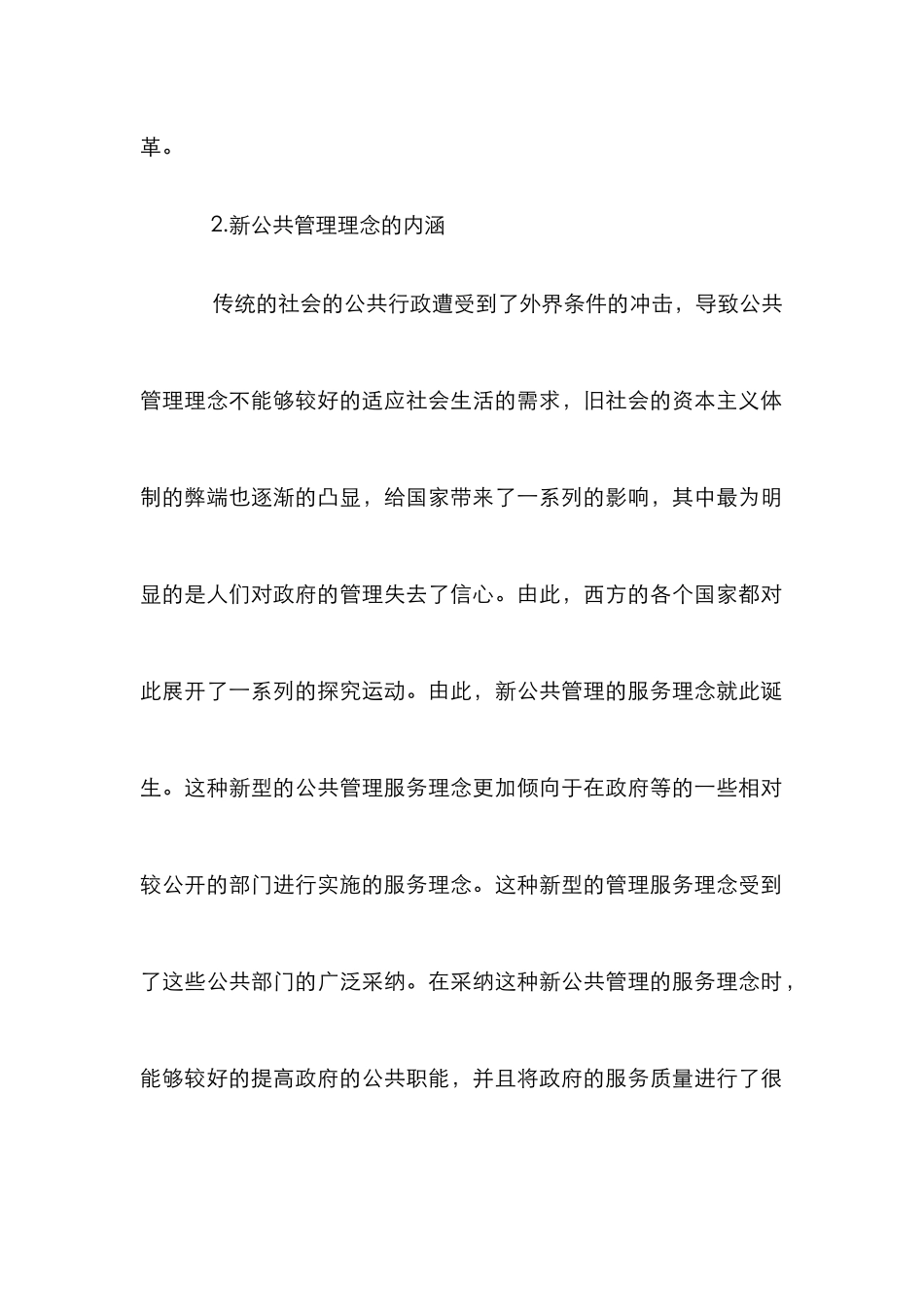 革。

2.新公共管理理念的内涵

传统的社会的公共行政遭受到了外界条件的冲击，导致公共管理理念不能够较好的适应社会生活的需求，旧社会的资本主义体制的弊端也逐渐的凸显，给国家带来了一系列的影响，其中最为明显的是人们对政府的管理失去了信心。由此，西方的各个国家都对此展开了一系列的探究运动。由此，新公共管理的服务理念就此诞生。这种新型的公共管理服务理念更加倾向于在政府等的一些相对较公开的部门进行实施的服务理念。这种新型的管理服务理念受到了这些公共部门的广泛采纳。在采纳这种新公共管理的服务理念时，能够较好的提高政府的公共职能，并且将政府的服务质量进行了很